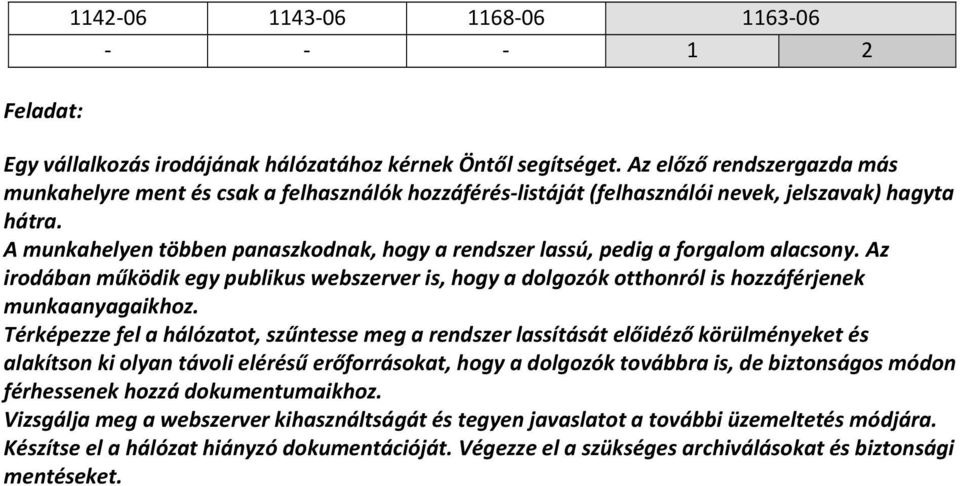 | 1142-06 | 1143-06 | 1168-06 | 1163-06 | |
|---|---|---|---|---|
| - | - | - | 1 | 2 |

Feladat:

Egy vállalkozás irodájának hálózatához kérnek Öntől segítséget. Az előző rendszergazda más munkahelyre ment és csak a felhasználók hozzáférés-listáját (felhasználói nevek, jelszavak) hagyta hátra.
A munkahelyen többen panaszkodnak, hogy a rendszer lassú, pedig a forgalom alacsony. Az irodában működik egy publikus webszerver is, hogy a dolgozók otthonról is hozzáférjenek munkaanyagaikhoz.
Térképezze fel a hálózatot, szűntesse meg a rendszer lassítását előidéző körülményeket és alakítson ki olyan távoli elérésű erőforrásokat, hogy a dolgozók továbbra is, de biztonságos módon férhessenek hozzá dokumentumaikhoz.
Vizsgálja meg a webszerver kihasználtságát és tegyen javaslatot a további üzemeltetés módjára.
Készítse el a hálózat hiányzó dokumentációját. Végezze el a szükséges archiválásokat és biztonsági mentéseket.